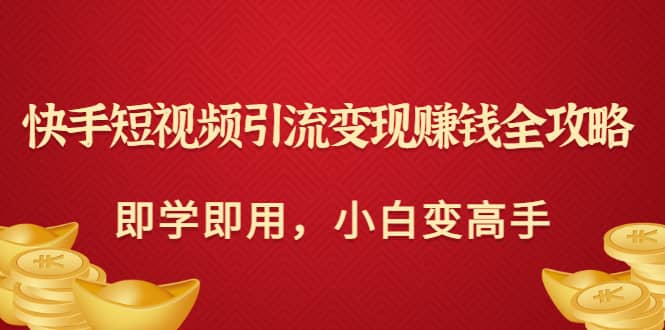 快手短视频引流变现赚钱全攻略

即学即用，小白变高手